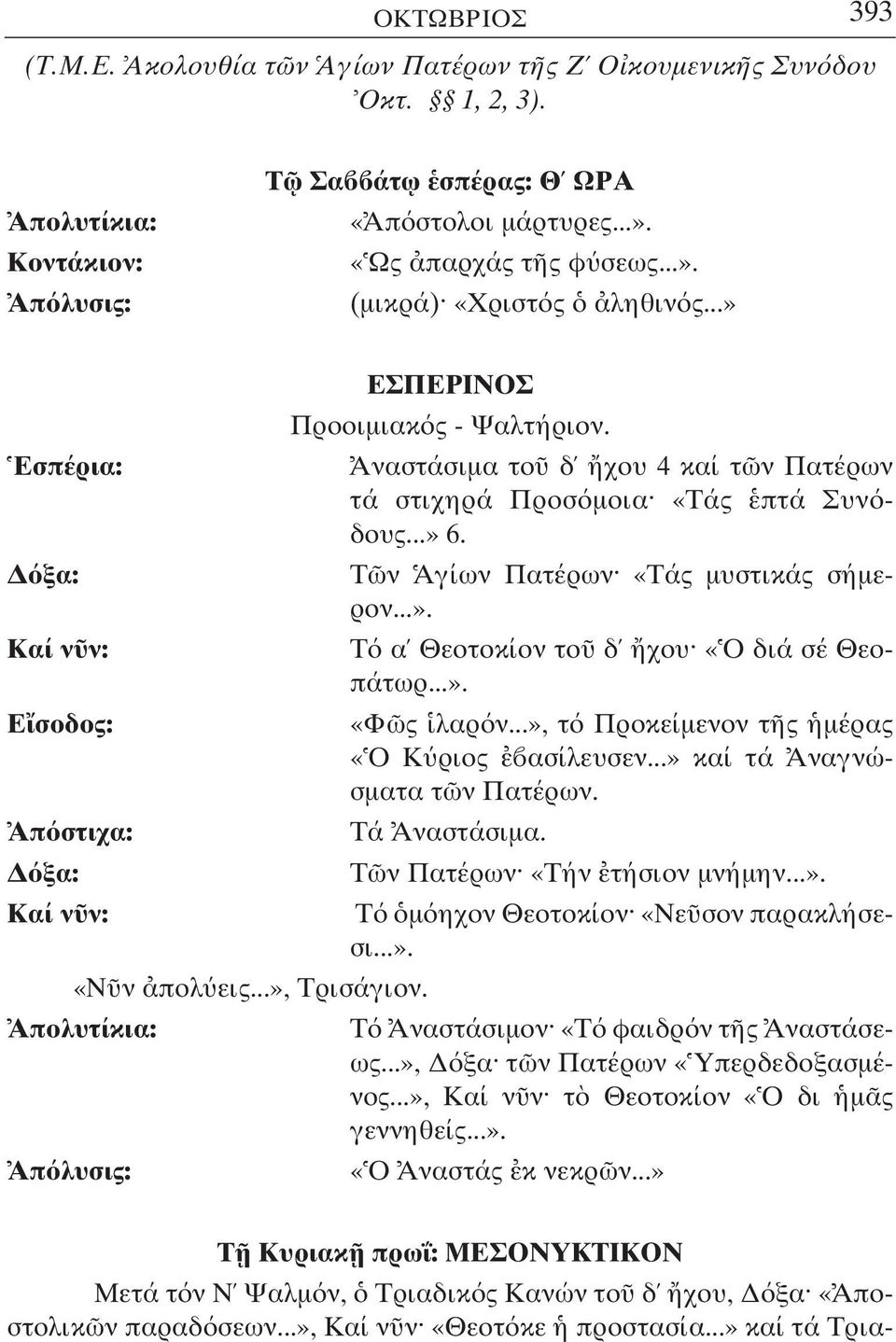 ΟΚΤΩΒΡΙΟΣ 393

(Τ.Μ.Ε. Ἀκολουθία τῶν Ἁγίων Πατέρων τῆς Ζ´ Οἰκουμενικῆς Συνόδου Ὀκτ. §§ 1, 2, 3).

Τῷ Σαββάτῳ ἑσπέρας: Θ´ ΩΡΑ

Ἀπολυτίκια: «Ἀπόστολοι μάρτυρες...».
Κοντάκιον: «Ὡς ἀπαρχάς τῆς φύσεως...».
Ἀπόλυσις: (μικρά)· «Χριστός ὁ ἀληθινός...»

ΕΣΠΕΡΙΝΟΣ

Προοιμιακός - Ψαλτήριον.

Ἑσπέρια: Ἀναστάσιμα τοῦ δ´ ἤχου 4 καί τῶν Πατέρων τά στιχηρά Προσόμοια· «Τάς ἑπτά Συνόδους...» 6.
Δόξα: Τῶν Ἁγίων Πατέρων· «Τάς μυστικάς σήμερον...».
Καί νῦν: Τό α´ Θεοτοκίον τοῦ δ´ ἤχου· «Ὁ διά σέ Θεοπάτωρ...».
Εἴσοδος: «Φῶς ἱλαρόν...», τό Προκείμενον τῆς ἡμέρας «Ὁ Κύριος ἐβασίλευσεν...» καί τά Ἀναγνώσματα τῶν Πατέρων.
Ἀπόστιχα: Τά Ἀναστάσιμα.
Δόξα: Τῶν Πατέρων· «Τήν ἐτήσιον μνήμην...».
Καί νῦν: Τό ὁμόηχον Θεοτοκίον· «Νεῦσον παρακλήσεσι...».

«Νῦν ἀπολύεις...», Τρισάγιον.

Ἀπολυτίκια: Τό Ἀναστάσιμον· «Τό φαιδρόν τῆς Ἀναστάσεως...», Δόξα· τῶν Πατέρων «Ὑπερδεδοξασμένος...», Καί νῦν· τὸ Θεοτοκίον «Ὁ δι ἡμᾶς γεννηθείς...».
Ἀπόλυσις: «Ὁ Ἀναστάς ἐκ νεκρῶν...»

Τῇ Κυριακῇ πρωΐ: ΜΕΣΟΝΥΚΤΙΚΟΝ

Μετά τόν Ν´ Ψαλμόν, ὁ Τριαδικός Κανών τοῦ δ´ ἤχου, Δόξα· «Ἀποστολικῶν παραδόσεων...», Καί νῦν· «Θεοτόκε ἡ προστασία...» καί τά Τρια-